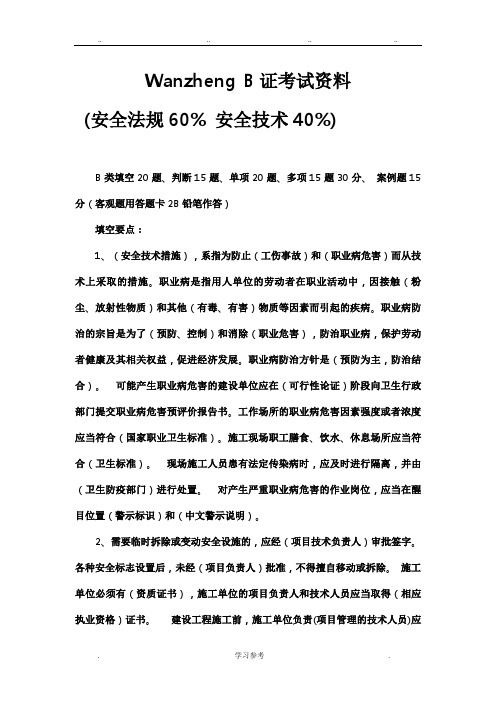 Wanzheng B 证考试资料

(安全法规 60% 安全技术 40%)

B 类填空 20 题、判断 15 题、单项 20 题、多项 15 题 30 分、 案例题 15 分（客观题用答题卡 2B 铅笔作答）

填空要点：

1、（安全技术措施），系指为防止（工伤事故）和（职业病危害）而从技术上采取的措施。职业病是指用人单位的劳动者在职业活动中，因接触（粉尘、放射性物质）和其他（有毒、有害）物质等因素而引起的疾病。职业病防治的宗旨是为了（预防、控制）和消除（职业危害），防治职业病，保护劳动者健康及其相关权益，促进经济发展。职业病防治方针是（预防为主，防治结合）。 可能产生职业病危害的建设单位应在（可行性论证）阶段向卫生行政部门提交职业病危害预评价报告书。工作场所的职业病危害因素强度或者浓度应当符合（国家职业卫生标准）。施工现场职工膳食、饮水、休息场所应当符合（卫生标准）。 现场施工人员患有法定传染病时，应及时进行隔离，并由（卫生防疫部门）进行处置。 对产生严重职业病危害的作业岗位，应当在醒目位置（警示标识）和（中文警示说明）。

2、需要临时拆除或变动安全设施的，应经（项目技术负责人）审批签字。各种安全标志设置后，未经（项目负责人）批准，不得擅自移动或拆除。 施工单位必须有（资质证书），施工单位的项目负责人和技术人员应当取得（相应执业资格）证书。 建设工程施工前，施工单位负责(项目管理的技术人员)应

学习参考